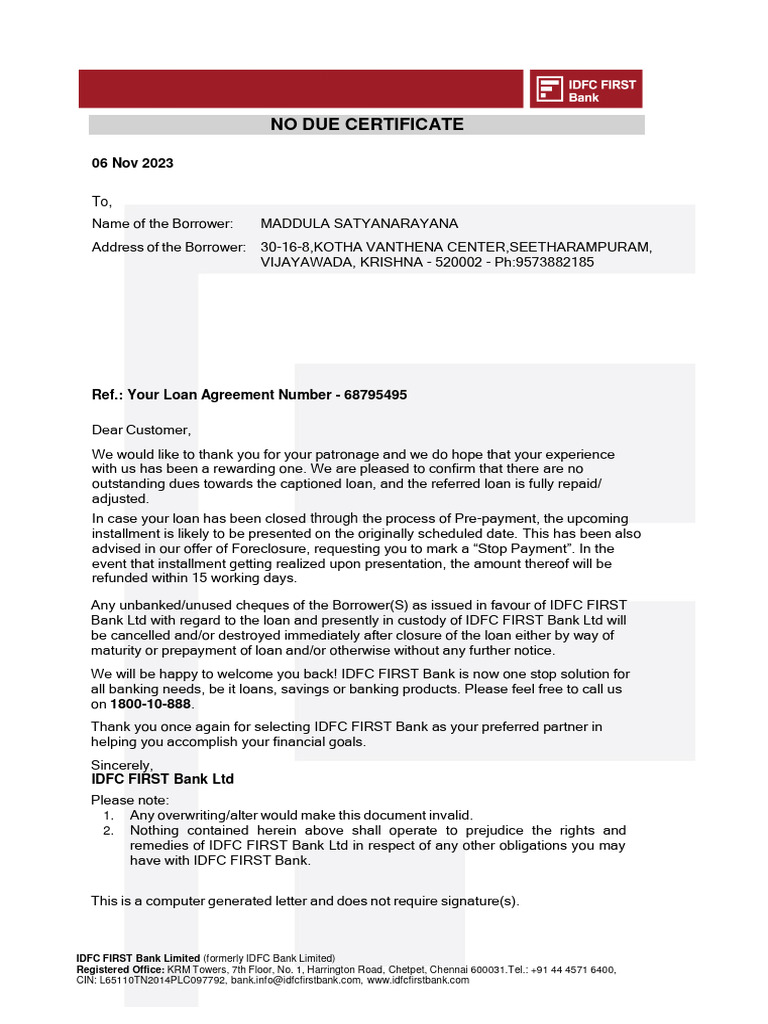 IDFC FIRST Bank

NO DUE CERTIFICATE

06 Nov 2023

To,

Name of the Borrower: MADDULA SATYANARAYANA

Address of the Borrower: 30-16-8,KOTHA VANTHENA CENTER,SEETHARAMPURAM, VIJAYAWADA, KRISHNA - 520002 - Ph:9573882185

Ref.: Your Loan Agreement Number - 68795495

Dear Customer,

We would like to thank you for your patronage and we do hope that your experience with us has been a rewarding one. We are pleased to confirm that there are no outstanding dues towards the captioned loan, and the referred loan is fully repaid/ adjusted.

In case your loan has been closed through the process of Pre-payment, the upcoming installment is likely to be presented on the originally scheduled date. This has been also advised in our offer of Foreclosure, requesting you to mark a "Stop Payment". In the event that installment getting realized upon presentation, the amount thereof will be refunded within 15 working days.

Any unbanked/unused cheques of the Borrower(S) as issued in favour of IDFC FIRST Bank Ltd with regard to the loan and presently in custody of IDFC FIRST Bank Ltd will be cancelled and/or destroyed immediately after closure of the loan either by way of maturity or prepayment of loan and/or otherwise without any further notice.

We will be happy to welcome you back! IDFC FIRST Bank is now one stop solution for all banking needs, be it loans, savings or banking products. Please feel free to call us on 1800-10-888.

Thank you once again for selecting IDFC FIRST Bank as your preferred partner in helping you accomplish your financial goals.

Sincerely,
IDFC FIRST Bank Ltd

Please note:
1. Any overwriting/alter would make this document invalid.
2. Nothing contained herein above shall operate to prejudice the rights and remedies of IDFC FIRST Bank Ltd in respect of any other obligations you may have with IDFC FIRST Bank.

This is a computer generated letter and does not require signature(s).

IDFC FIRST Bank Limited (formerly IDFC Bank Limited)
Registered Office: KRM Towers, 7th Floor, No. 1, Harrington Road, Chetpet, Chennai 600031.Tel.: +91 44 4571 6400, CIN: L65110TN2014PLC097792, bank.info@idfcfirstbank.com, www.idfcfirstbank.com